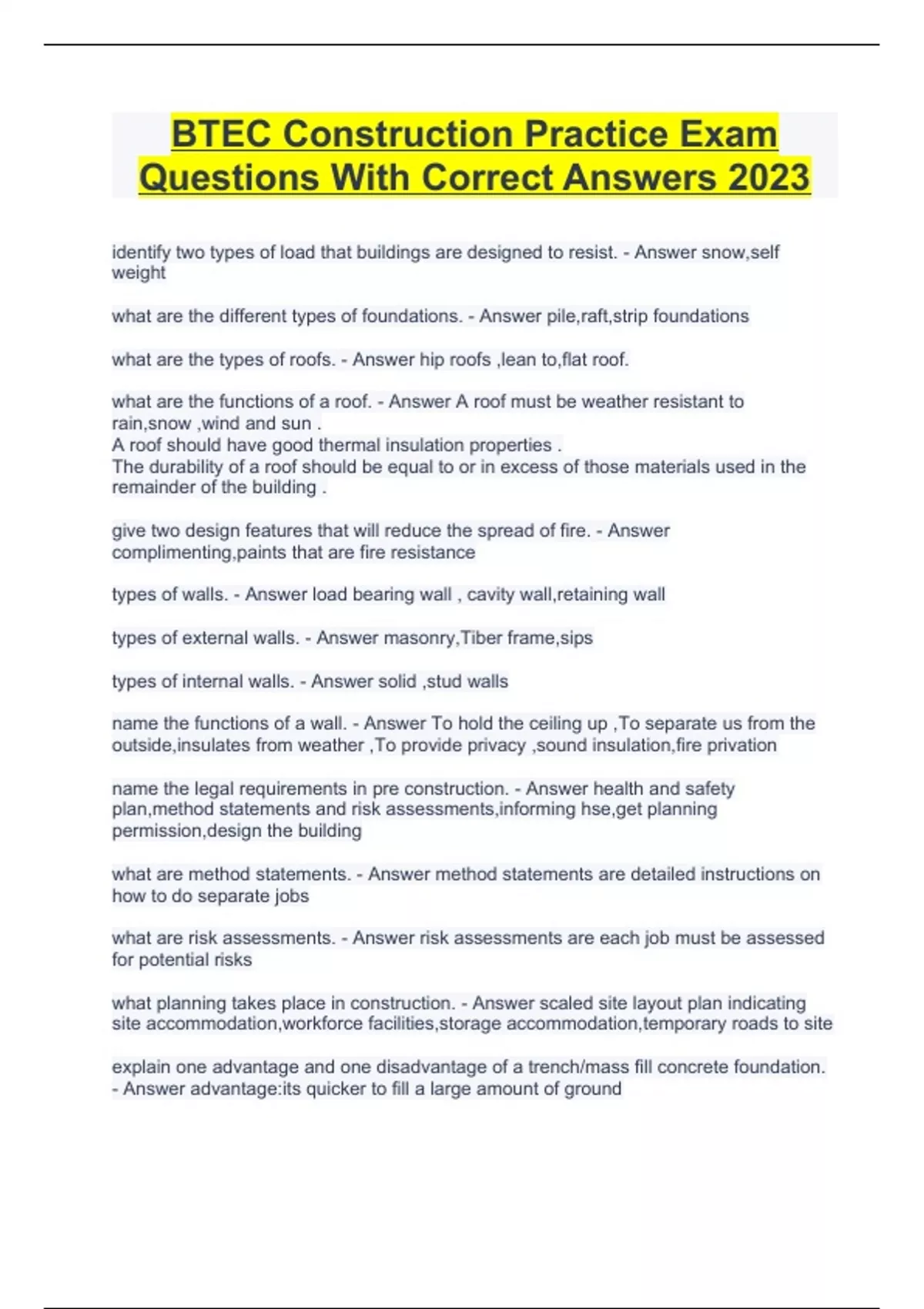 BTEC Construction Practice Exam Questions With Correct Answers 2023

identify two types of load that buildings are designed to resist. - Answer snow,self weight

what are the different types of foundations. - Answer pile,raft,strip foundations

what are the types of roofs. - Answer hip roofs ,lean to,flat roof.

what are the functions of a roof. - Answer A roof must be weather resistant to rain,snow ,wind and sun .
A roof should have good thermal insulation properties .
The durability of a roof should be equal to or in excess of those materials used in the remainder of the building .

give two design features that will reduce the spread of fire. - Answer complimenting,paints that are fire resistance

types of walls. - Answer load bearing wall , cavity wall,retaining wall

types of external walls. - Answer masonry,Tiber frame,sips

types of internal walls. - Answer solid ,stud walls

name the functions of a wall. - Answer To hold the ceiling up ,To separate us from the outside,insulates from weather ,To provide privacy ,sound insulation,fire privation

name the legal requirements in pre construction. - Answer health and safety plan,method statements and risk assessments,informing hse,get planning permission,design the building

what are method statements. - Answer method statements are detailed instructions on how to do separate jobs

what are risk assessments. - Answer risk assessments are each job must be assessed for potential risks

what planning takes place in construction. - Answer scaled site layout plan indicating site accommodation,workforce facilities,storage accommodation,temporary roads to site

explain one advantage and one disadvantage of a trench/mass fill concrete foundation. - Answer advantage:its quicker to fill a large amount of ground